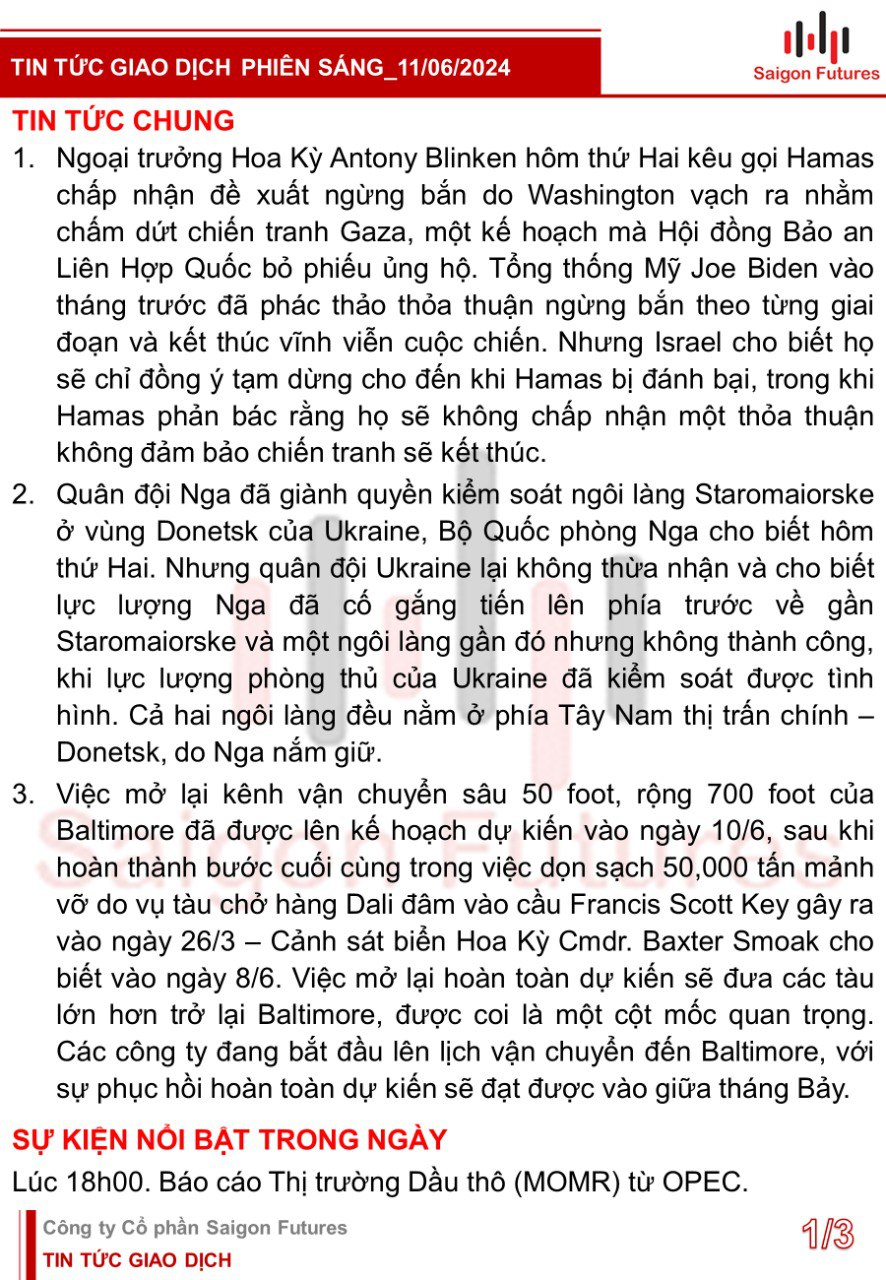 TIN TỨC GIAO DỊCH PHIÊN SÁNG_11/06/2024

Saigon Futures

TIN TỨC CHUNG

1. Ngoại trưởng Hoa Kỳ Antony Blinken hôm thứ Hai kêu gọi Hamas chấp nhận đề xuất ngừng bắn do Washington vạch ra nhằm chấm dứt chiến tranh Gaza, một kế hoạch mà Hội đồng Bảo an Liên Hợp Quốc bỏ phiếu ủng hộ. Tổng thống Mỹ Joe Biden vào tháng trước đã phác thảo thỏa thuận ngừng bắn theo từng giai đoạn và kết thúc vĩnh viễn cuộc chiến. Nhưng Israel cho biết họ sẽ chỉ đồng ý tạm dừng cho đến khi Hamas bị đánh bại, trong khi Hamas phản bác rằng họ sẽ không chấp nhận một thỏa thuận không đảm bảo chiến tranh sẽ kết thúc.

2. Quân đội Nga đã giành quyền kiểm soát ngôi làng Staromaiorske ở vùng Donetsk của Ukraine, Bộ Quốc phòng Nga cho biết hôm thứ Hai. Nhưng quân đội Ukraine lại không thừa nhận và cho biết lực lượng Nga đã cố gắng tiến lên phía trước về gần Staromaiorske và một ngôi làng gần đó nhưng không thành công, khi lực lượng phòng thủ của Ukraine đã kiểm soát được tình hình. Cả hai ngôi làng đều nằm ở phía Tây Nam thị trấn chính – Donetsk, do Nga nắm giữ.

3. Việc mở lại kênh vận chuyển sâu 50 foot, rộng 700 foot của Baltimore đã được lên kế hoạch dự kiến vào ngày 10/6, sau khi hoàn thành bước cuối cùng trong việc dọn sạch 50,000 tấn mảnh vỡ do vụ tàu chở hàng Dali đâm vào cầu Francis Scott Key gây ra vào ngày 26/3 – Cảnh sát biển Hoa Kỳ Cmdr. Baxter Smoak cho biết vào ngày 8/6. Việc mở lại hoàn toàn dự kiến sẽ đưa các tàu lớn hơn trở lại Baltimore, được coi là một cột mốc quan trọng. Các công ty đang bắt đầu lên lịch vận chuyển đến Baltimore, với sự phục hồi hoàn toàn dự kiến sẽ đạt được vào giữa tháng Bảy.

SỰ KIỆN NỔI BẬT TRONG NGÀY

Lúc 18h00. Báo cáo Thị trường Dầu thô (MOMR) từ OPEC.

Công ty Cổ phần Saigon Futures
TIN TỨC GIAO DỊCH

1/3